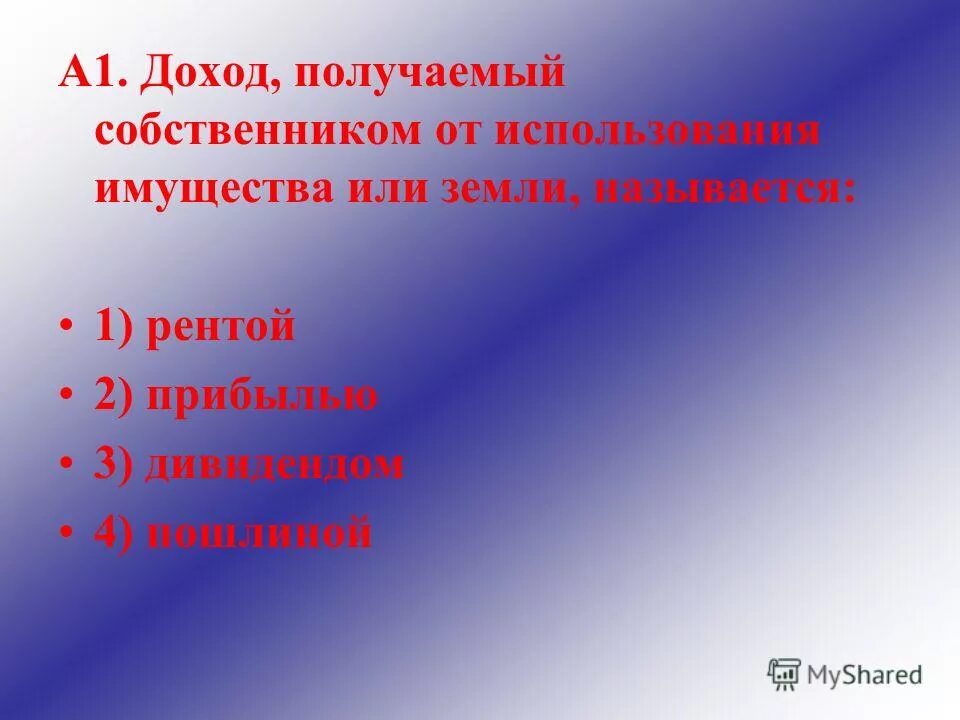 А1. Доход, получаемый собственником от использования имущества или земли, называется:

• 1) рентой
• 2) прибылью
• 3) дивидендом
• 4) пошлиной

MyShared